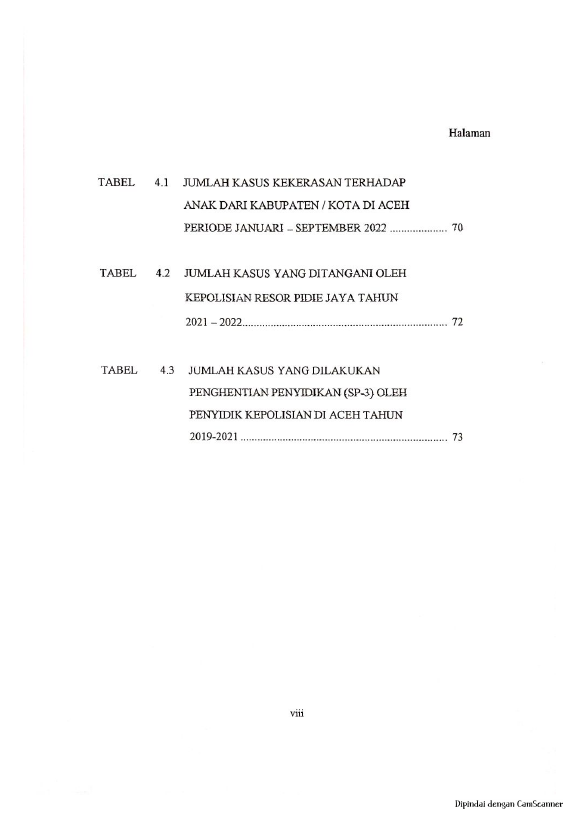 Halaman

TABEL 4.1 JUMLAH KASUS KEKERASAN TERHADAP ANAK DARI KABUPATEN / KOTA DI ACEH PERIODE JANUARI – SEPTEMBER 2022 .................... 70

TABEL 4.2 JUMLAH KASUS YANG DITANGANI OLEH KEPOLISIAN RESOR PIDIE JAYA TAHUN 2021 – 2022........................................................................ 72

TABEL 4.3 JUMLAH KASUS YANG DILAKUKAN PENGHENTIAN PENYIDIKAN (SP-3) OLEH PENYIDIK KEPOLISIAN DI ACEH TAHUN 2019-2021 ........................................................................ 73

viii

Dipindai dengan CamScanner